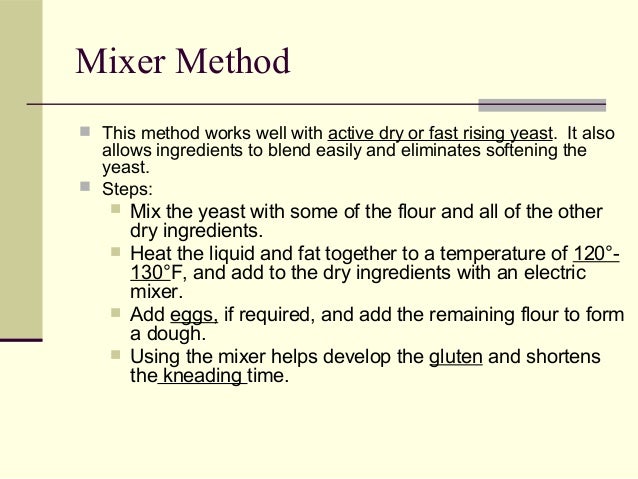 Mixer Method

This method works well with active dry or fast rising yeast. It also allows ingredients to blend easily and eliminates softening the yeast.

Steps:

Mix the yeast with some of the flour and all of the other dry ingredients.

Heat the liquid and fat together to a temperature of 120°-130°F, and add to the dry ingredients with an electric mixer.

Add eggs, if required, and add the remaining flour to form a dough.

Using the mixer helps develop the gluten and shortens the kneading time.